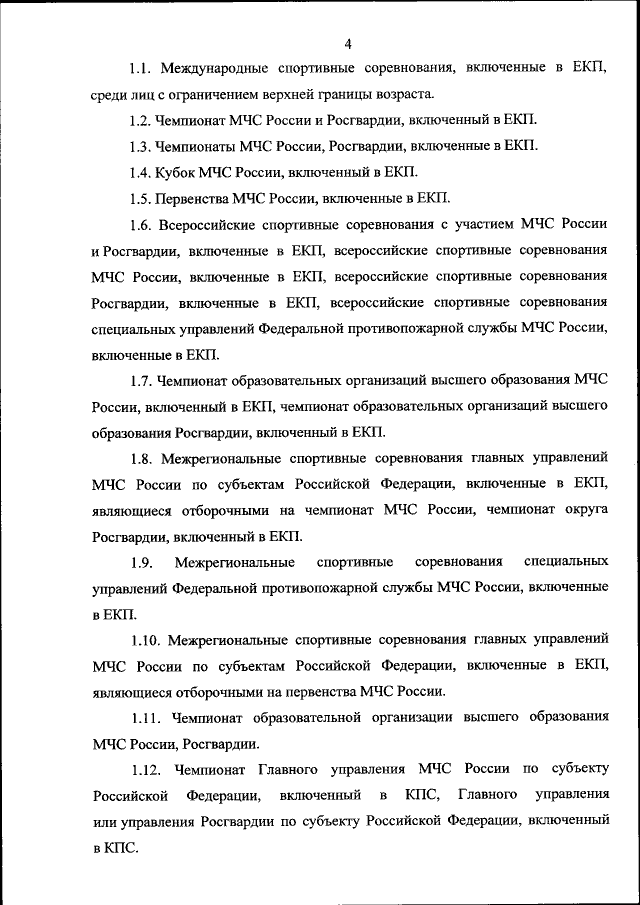 4

1.1. Международные спортивные соревнования, включенные в ЕКП, среди лиц с ограничением верхней границы возраста.

1.2. Чемпионат МЧС России и Росгвардии, включенный в ЕКП.

1.3. Чемпионаты МЧС России, Росгвардии, включенные в ЕКП.

1.4. Кубок МЧС России, включенный в ЕКП.

1.5. Первенства МЧС России, включенные в ЕКП.

1.6. Всероссийские спортивные соревнования с участием МЧС России и Росгвардии, включенные в ЕКП, всероссийские спортивные соревнования МЧС России, включенные в ЕКП, всероссийские спортивные соревнования Росгвардии, включенные в ЕКП, всероссийские спортивные соревнования специальных управлений Федеральной противопожарной службы МЧС России, включенные в ЕКП.

1.7. Чемпионат образовательных организаций высшего образования МЧС России, включенный в ЕКП, чемпионат образовательных организаций высшего образования Росгвардии, включенный в ЕКП.

1.8. Межрегиональные спортивные соревнования главных управлений МЧС России по субъектам Российской Федерации, включенные в ЕКП, являющиеся отборочными на чемпионат МЧС России, чемпионат округа Росгвардии, включенный в ЕКП.

1.9. Межрегиональные спортивные соревнования специальных управлений Федеральной противопожарной службы МЧС России, включенные в ЕКП.

1.10. Межрегиональные спортивные соревнования главных управлений МЧС России по субъектам Российской Федерации, включенные в ЕКП, являющиеся отборочными на первенства МЧС России.

1.11. Чемпионат образовательной организации высшего образования МЧС России, Росгвардии.

1.12. Чемпионат Главного управления МЧС России по субъекту Российской Федерации, включенный в КПС, Главного управления или управления Росгвардии по субъекту Российской Федерации, включенный в КПС.